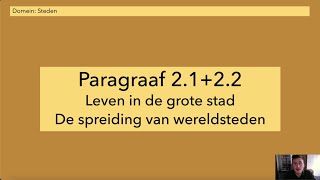 Domein: Steden

Paragraaf 2.1+2.2
Leven in de grote stad
De spreiding van wereldsteden